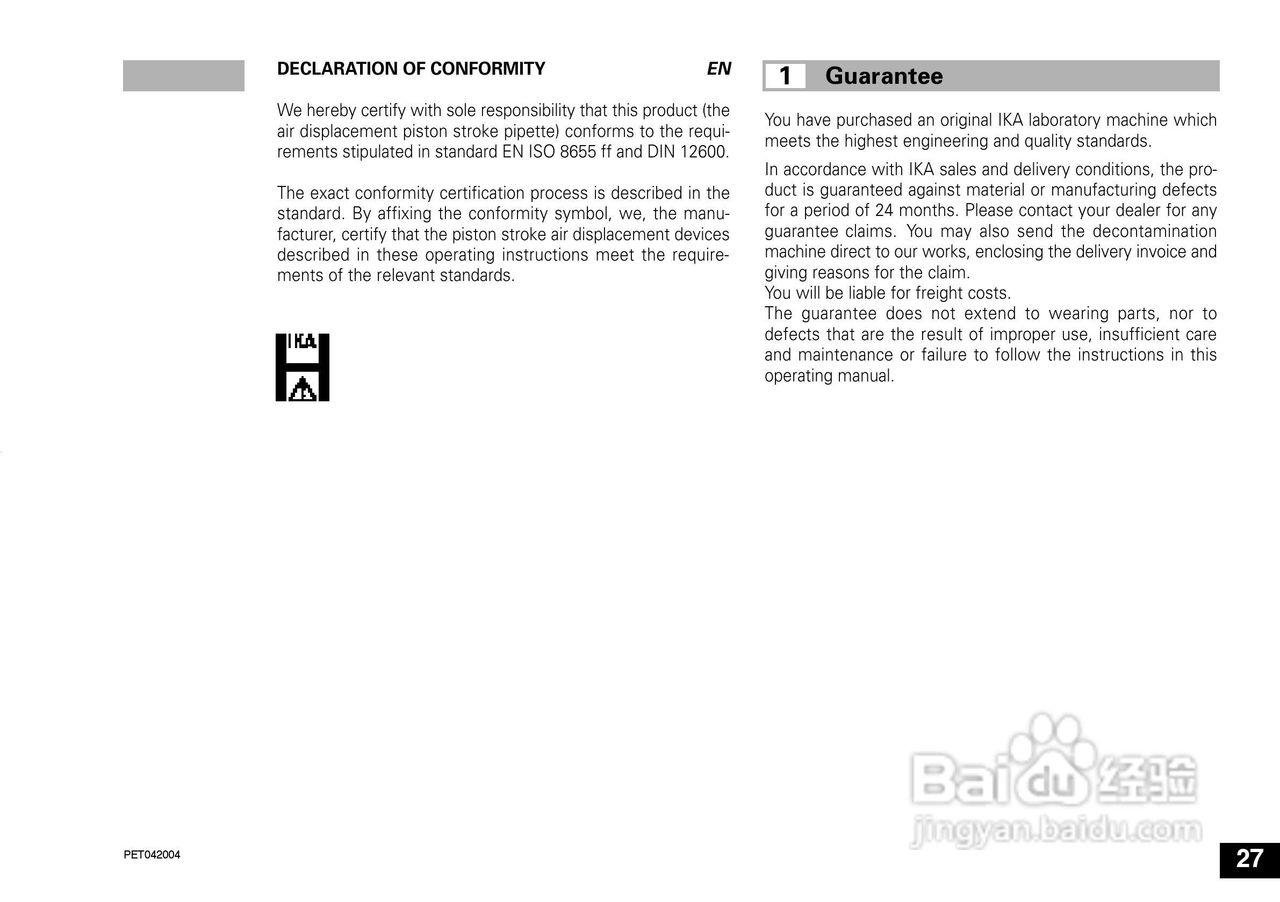 DECLARATION OF CONFORMITY EN

We hereby certify with sole responsibility that this product (the air displacement piston stroke pipette) conforms to the requirements stipulated in standard EN ISO 8655 ff and DIN 12600.

The exact conformity certification process is described in the standard. By affixing the conformity symbol, we, the manufacturer, certify that the piston stroke air displacement devices described in these operating instructions meet the requirements of the relevant standards.

IKA

1 Guarantee

You have purchased an original IKA laboratory machine which meets the highest engineering and quality standards.

In accordance with IKA sales and delivery conditions, the product is guaranteed against material or manufacturing defects for a period of 24 months. Please contact your dealer for any guarantee claims. You may also send the decontamination machine direct to our works, enclosing the delivery invoice and giving reasons for the claim.
You will be liable for freight costs.
The guarantee does not extend to wearing parts, nor to defects that are the result of improper use, insufficient care and maintenance or failure to follow the instructions in this operating manual.

Baidu 经验
jingyan.baidu.com

PET042004

27